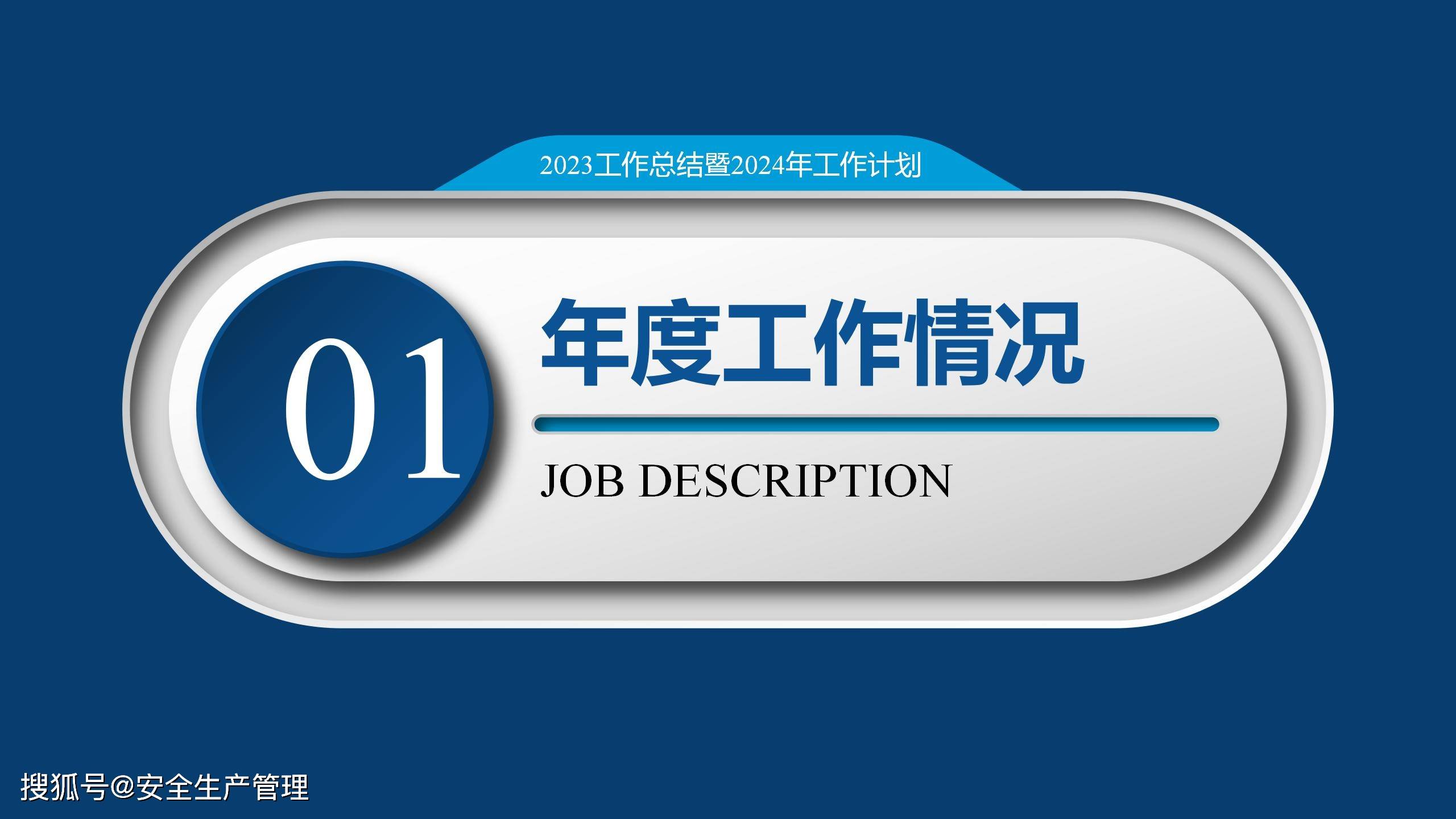 2023工作总结暨2024年工作计划

01

年度工作情况

JOB DESCRIPTION

搜狐号@安全生产管理